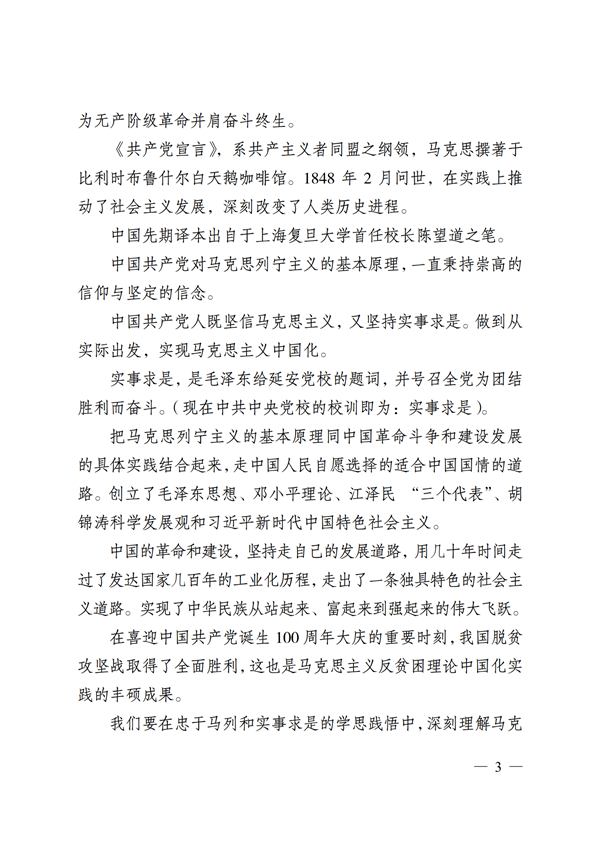 为无产阶级革命并肩奋斗终生。

《共产党宣言》，系共产主义者同盟之纲领，马克思撰著于比利时布鲁什尔白天鹅咖啡馆。1848 年 2 月问世，在实践上推动了社会主义发展，深刻改变了人类历史进程。

中国先期译本出自于上海复旦大学首任校长陈望道之笔。

中国共产党对马克思列宁主义的基本原理，一直秉持崇高的信仰与坚定的信念。

中国共产党人既坚信马克思主义，又坚持实事求是。做到从实际出发，实现马克思主义中国化。

实事求是，是毛泽东给延安党校的题词，并号召全党为团结胜利而奋斗。（现在中共中央党校的校训即为：实事求是）。

把马克思列宁主义的基本原理同中国革命斗争和建设发展的具体实践结合起来，走中国人民自愿选择的适合中国国情的道路。创立了毛泽东思想、邓小平理论、江泽民 “三个代表”、胡锦涛科学发展观和习近平新时代中国特色社会主义。

中国的革命和建设，坚持走自己的发展道路，用几十年时间走过了发达国家几百年的工业化历程，走出了一条独具特色的社会主义道路。实现了中华民族从站起来、富起来到强起来的伟大飞跃。

在喜迎中国共产党诞生 100 周年大庆的重要时刻，我国脱贫攻坚战取得了全面胜利，这也是马克思主义反贫困理论中国化实践的丰硕成果。

我们要在忠于马列和实事求是的学思践悟中，深刻理解马克

— 3 —